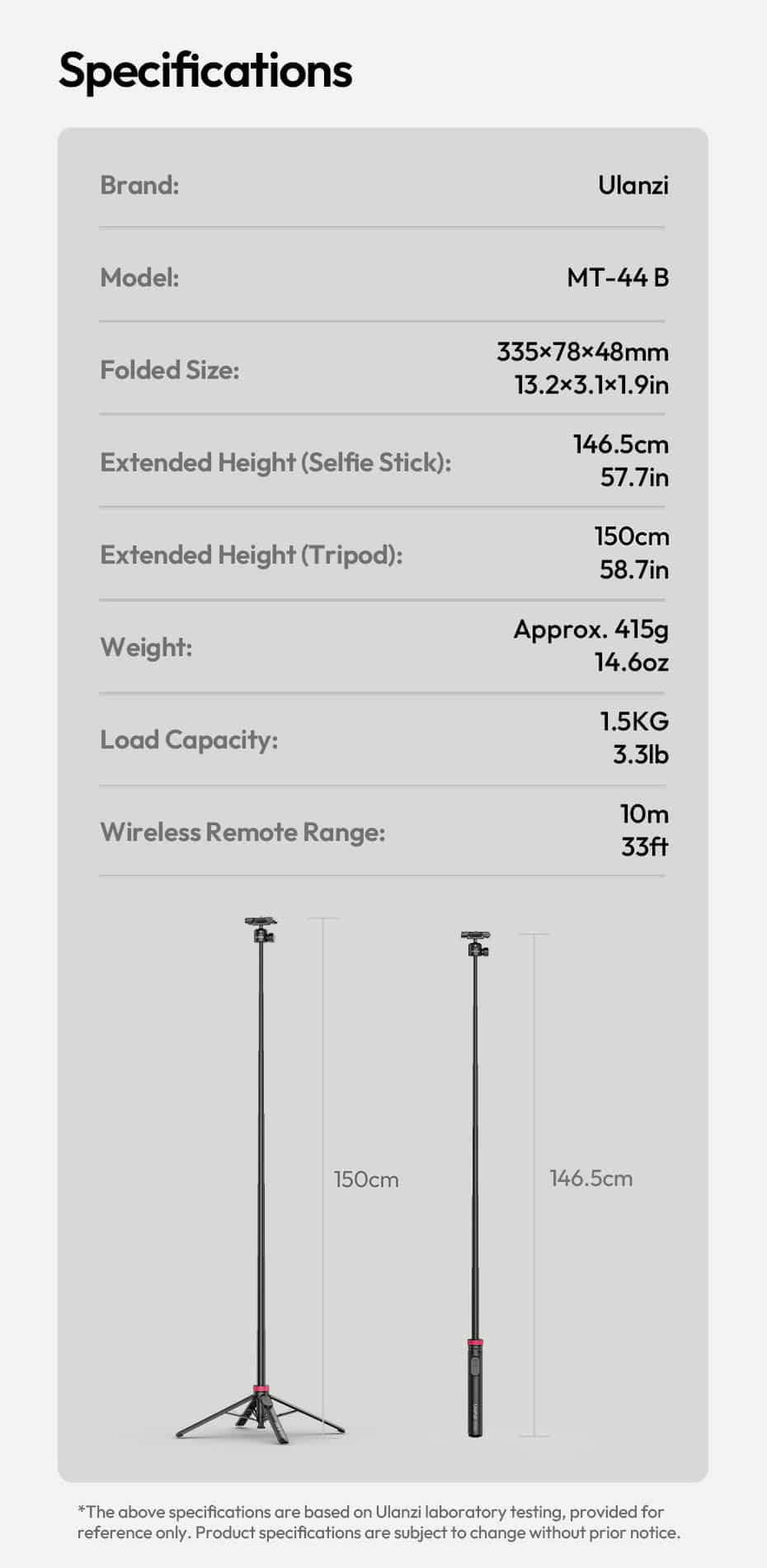 Specifications

| Brand: | Ulanzi |
|---|---|
| Model: | MT-44 B |
| Folded Size: | 335×78×48mm 13.2×3.1×1.9in |
| Extended Height (Selfie Stick): | 146.5cm 57.7in |
| Extended Height (Tripod): | 150cm 58.7in |
| Weight: | Approx. 415g 14.6oz |
| Load Capacity: | 1.5KG 3.3lb |
| Wireless Remote Range: | 10m 33ft |

150cm

146.5cm

*The above specifications are based on Ulanzi laboratory testing, provided for reference only. Product specifications are subject to change without prior notice.